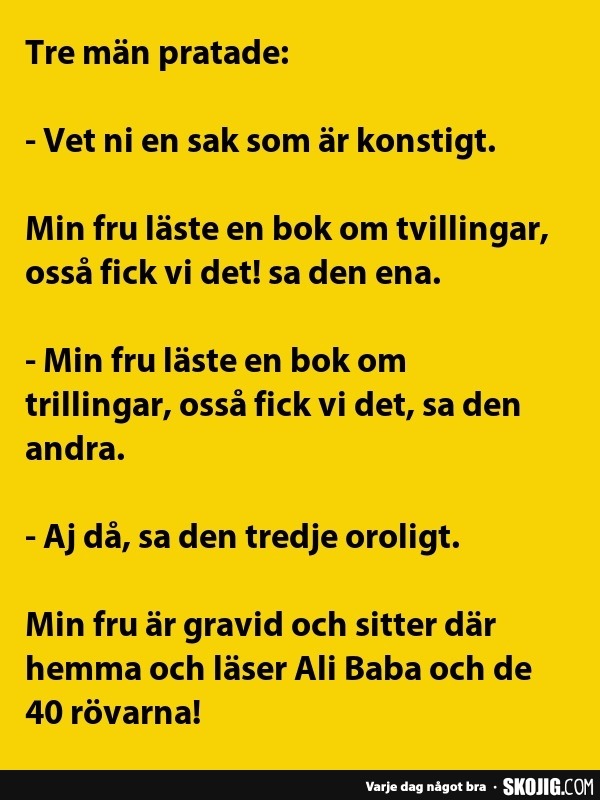 Tre män pratade:

- Vet ni en sak som är konstigt.

Min fru läste en bok om tvillingar, osså fick vi det! sa den ena.

- Min fru läste en bok om trillingar, osså fick vi det, sa den andra.

- Aj då, sa den tredje oroligt.

Min fru är gravid och sitter där hemma och läser Ali Baba och de 40 rövarna!

Varje dag något bra · SKOJIG.COM